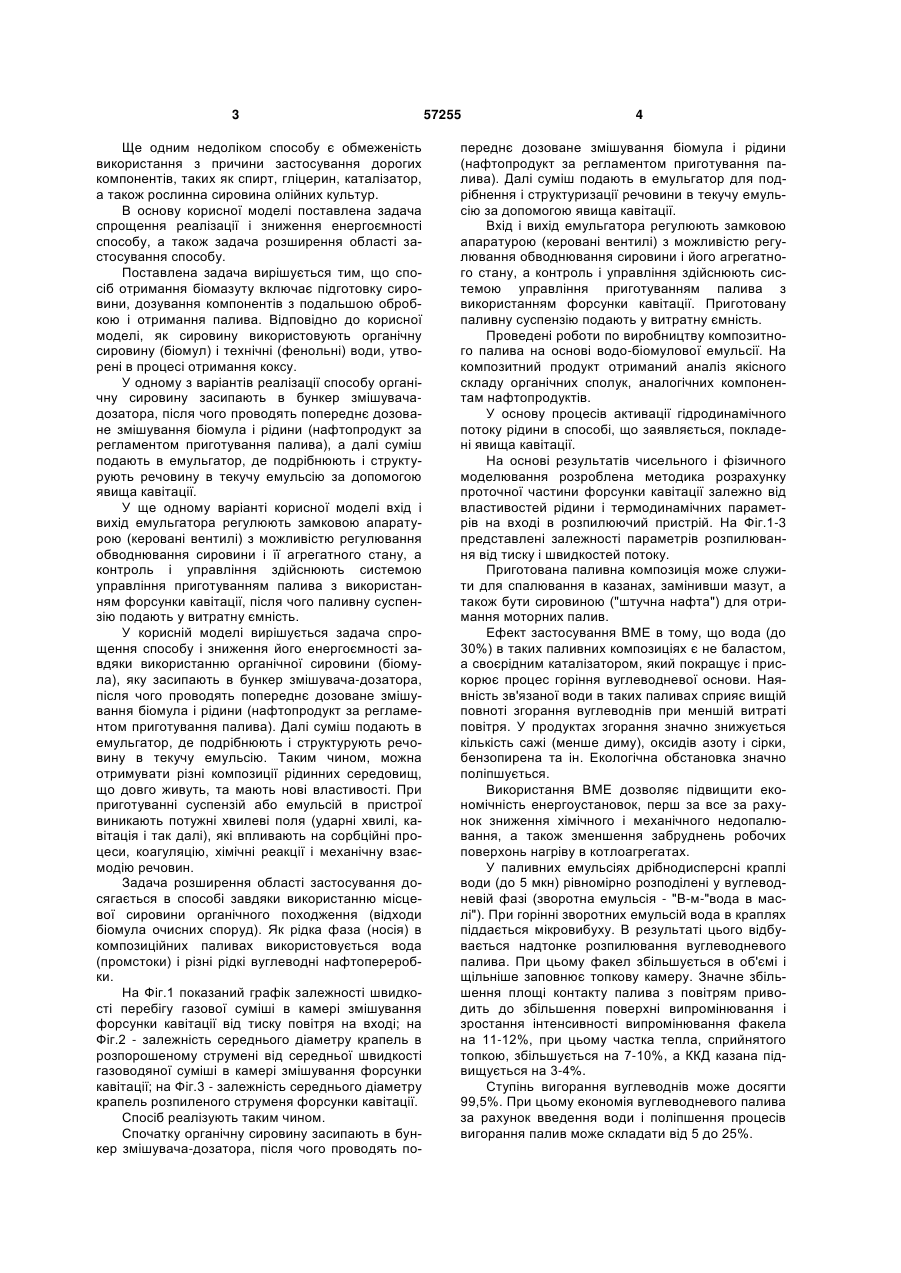 3 57255 4

Ще одним недоліком способу є обмеженість використання з причини застосування дорогих компонентів, таких як спирт, гліцерин, каталізатор, а також рослинна сировина олійних культур.

В основу корисної моделі поставлена задача спрощення реалізації і зниження енергоємності способу, а також задача розширення області застосування способу.

Поставлена задача вирішується тим, що спосіб отримання біомазуту включає підготовку сировини, дозування компонентів з подальшою обробкою і отримання палива. Відповідно до корисної моделі, як сировину використовують органічну сировину (біомул) і технічні (фенольні) води, утворені в процесі отримання коксу.

У одному з варіантів реалізації способу органічну сировину засипають в бункер змішувача-дозатора, після чого проводять попереднє дозоване змішування біомула і рідини (нафтопродукт за регламентом приготування палива), а далі суміш подають в емульгатор, де подрібнюють і структурують речовину в текучу емульсію за допомогою явища кавітації.

У ще одному варіанті корисної моделі вхід і вихід емульгатора регулюють замковою апаратурою (керовані вентилі) з можливістю регулювання обводнювання сировини і її агрегатного стану, а контроль і управління здійснюють системою управління приготуванням палива з використанням форсунки кавітації, після чого паливну суспензію подають у витратну ємність.

У корисній моделі вирішується задача спрощення способу і зниження його енергоємності завдяки використанню органічної сировини (біомула), яку засипають в бункер змішувача-дозатора, після чого проводять попереднє дозоване змішування біомула і рідини (нафтопродукт за регламентом приготування палива). Далі суміш подають в емульгатор, де подрібнюють і структурують речовину в текучу емульсію. Таким чином, можна отримувати різні композиції рідинних середовищ, що довго живуть, та мають нові властивості. При приготуванні суспензій або емульсій в пристрої виникають потужні хвилеві поля (ударні хвилі, кавітація і так далі), які впливають на сорбційні процеси, коагуляцію, хімічні реакції і механічну взаємодію речовин.

Задача розширення області застосування досягається в способі завдяки використанню місцевої сировини органічного походження (відходи біомула очисних споруд). Як рідка фаза (носія) в композиційних паливах використовується вода (промстоки) і різні рідкі вуглеводні нафтопереробки.

На Фіг.1 показаний графік залежності швидкості перебігу газової суміші в камері змішування форсунки кавітації від тиску повітря на вході; на Фіг.2 - залежність середнього діаметру крапель в розпорошеному струмені від середньої швидкості газоводяної суміші в камері змішування форсунки кавітації; на Фіг.3 - залежність середнього діаметру крапель розпиленого струменя форсунки кавітації.

Спосіб реалізують таким чином.

Спочатку органічну сировину засипають в бункер змішувача-дозатора, після чого проводять попереднє дозоване змішування біомула і рідини (нафтопродукт за регламентом приготування палива). Далі суміш подають в емульгатор для подрібнення і структуризації речовини в текучу емульсію за допомогою явища кавітації.

Вхід і вихід емульгатора регулюють замковою апаратурою (керовані вентилі) з можливістю регулювання обводнювання сировини і його агрегатного стану, а контроль і управління здійснюють системою управління приготуванням палива з використанням форсунки кавітації. Приготовану паливну суспензію подають у витратну ємність.

Проведені роботи по виробництву композитного палива на основі водо-біомулової емульсії. На композитний продукт отриманий аналіз якісного складу органічних сполук, аналогічних компонентам нафтопродуктів.

У основу процесів активації гідродинамічного потоку рідини в способі, що заявляється, покладені явища кавітації.

На основі результатів чисельного і фізичного моделювання розроблена методика розрахунку проточної частини форсунки кавітації залежно від властивостей рідини і термодинамічних параметрів на вході в розпилюючий пристрій. На Фіг.1-3 представлені залежності параметрів розпилювання від тиску і швидкостей потоку.

Приготована паливна композиція може служити для спалювання в казанах, замінивши мазут, а також бути сировиною ("штучна нафта") для отримання моторних палив.

Ефект застосування ВМЕ в тому, що вода (до 30%) в таких паливних композиціях є не баластом, а своєрідним каталізатором, який покращує і прискорює процес горіння вуглеводневої основи. Наявність зв'язаної води в таких паливах сприяє вищій повноті згорання вуглеводнів при меншій витраті повітря. У продуктах згорання значно знижується кількість сажі (менше диму), оксидів азоту і сірки, бензопирена та ін. Екологічна обстановка значно поліпшується.

Використання ВМЕ дозволяє підвищити економічність енергоустановок, перш за все за рахунок зниження хімічного і механічного недопалювання, а також зменшення забруднень робочих поверхонь нагріву в котлоагрегатах.

У паливних емульсіях дрібнодисперсні краплі води (до 5 мкн) рівномірно розподілені у вуглеводневій фазі (зворотна емульсія - "В-м-"вода в маслі"). При горінні зворотних емульсій вода в краплях піддається мікровибуху. В результаті цього відбувається надтонке розпилювання вуглеводневого палива. При цьому факел збільшується в об'ємі і щільніше заповнює топкову камеру. Значне збільшення площі контакту палива з повітрям приводить до збільшення поверхні випромінювання і зростання інтенсивності випромінювання факела на 11-12%, при цьому частка тепла, сприйнятого топкою, збільшується на 7-10%, а ККД казана підвищується на 3-4%.

Ступінь вигорання вуглеводнів може досягти 99,5%. При цьому економія вуглеводневого палива за рахунок введення води і поліпшення процесів вигорання палив може складати від 5 до 25%.